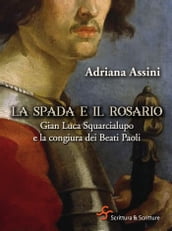 Adriana Assini

LA SPADA E IL ROSARIO
Gian Luca Squarcialupo
e la congiura dei Beati Paoli

Scrittura & Scritture